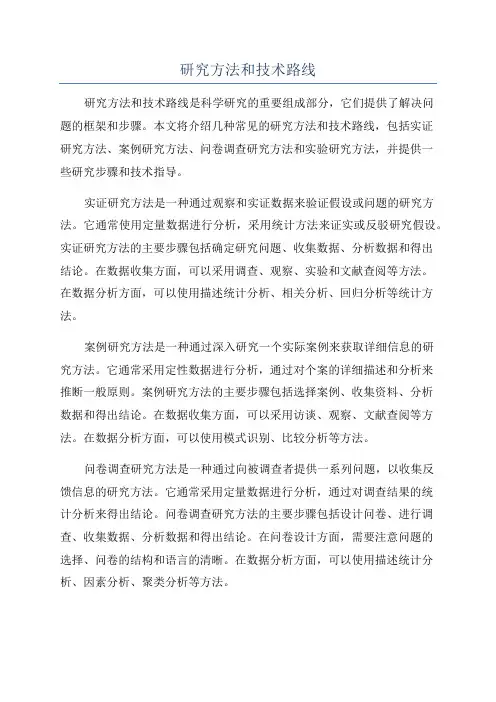 研究方法和技术路线

研究方法和技术路线是科学研究的重要组成部分，它们提供了解决问题的框架和步骤。本文将介绍几种常见的研究方法和技术路线，包括实证研究方法、案例研究方法、问卷调查研究方法和实验研究方法，并提供一些研究步骤和技术指导。

实证研究方法是一种通过观察和实证数据来验证假设或问题的研究方法。它通常使用定量数据进行分析，采用统计方法来证实或反驳研究假设。实证研究方法的主要步骤包括确定研究问题、收集数据、分析数据和得出结论。在数据收集方面，可以采用调查、观察、实验和文献查阅等方法。在数据分析方面，可以使用描述统计分析、相关分析、回归分析等统计方法。

案例研究方法是一种通过深入研究一个实际案例来获取详细信息的研究方法。它通常采用定性数据进行分析，通过对个案的详细描述和分析来推断一般原则。案例研究方法的主要步骤包括选择案例、收集资料、分析数据和得出结论。在数据收集方面，可以采用访谈、观察、文献查阅等方法。在数据分析方面，可以使用模式识别、比较分析等方法。

问卷调查研究方法是一种通过向被调查者提供一系列问题，以收集反馈信息的研究方法。它通常采用定量数据进行分析，通过对调查结果的统计分析来得出结论。问卷调查研究方法的主要步骤包括设计问卷、进行调查、收集数据、分析数据和得出结论。在问卷设计方面，需要注意问题的选择、问卷的结构和语言的清晰。在数据分析方面，可以使用描述统计分析、因素分析、聚类分析等方法。